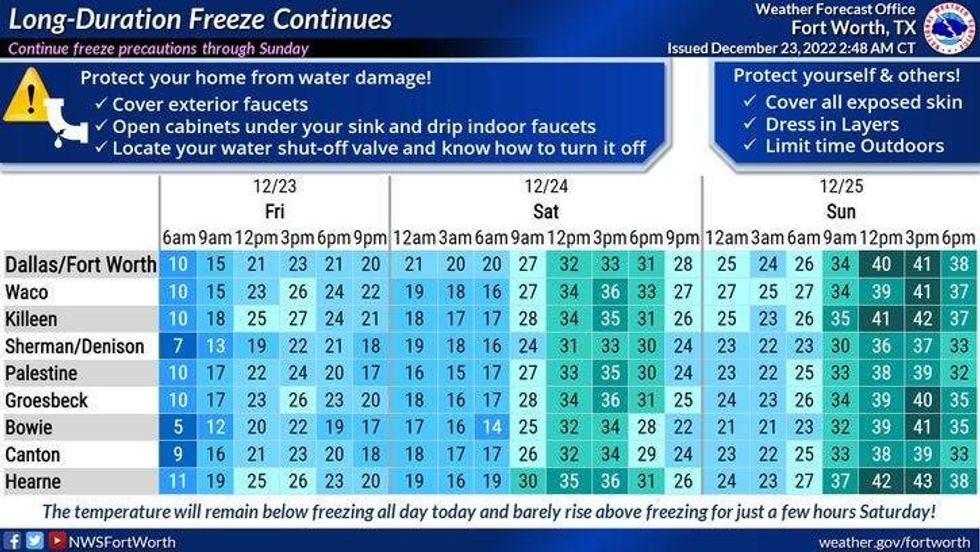 Long-Duration Freeze Continues
Continue freeze precautions through Sunday

Weather Forecast Office
Fort Worth, TX
Issued December 23, 2022 2:48 AM CT

Protect your home from water damage!
✓ Cover exterior faucets
✓ Open cabinets under your sink and drip indoor faucets
✓ Locate your water shut-off valve and know how to turn it off

Protect yourself & others!
✓ Cover all exposed skin
✓ Dress in Layers
✓ Limit time Outdoors

| | 12/23 Fri 6am | 9am | 12pm | 3pm | 6pm | 9pm | 12/24 Sat 12am | 3am | 6am | 9am | 12pm | 3pm | 6pm | 9pm | 12/25 Sun 12am | 3am | 6am | 9am | 12pm | 3pm | 6pm |
|---|---|---|---|---|---|---|---|---|---|---|---|---|---|---|---|---|---|---|---|---|---|
| Dallas/Fort Worth | 10 | 15 | 21 | 23 | 21 | 20 | 21 | 20 | 20 | 27 | 32 | 33 | 31 | 28 | 25 | 24 | 26 | 34 | 40 | 41 | 38 |
| Waco | 10 | 15 | 23 | 26 | 24 | 22 | 19 | 18 | 16 | 27 | 34 | 36 | 33 | 27 | 27 | 25 | 27 | 34 | 39 | 41 | 37 |
| Killeen | 10 | 18 | 25 | 27 | 24 | 21 | 18 | 17 | 17 | 28 | 34 | 35 | 31 | 26 | 25 | 23 | 26 | 35 | 41 | 42 | 37 |
| Sherman/Denison | 7 | 13 | 19 | 22 | 21 | 18 | 19 | 18 | 16 | 24 | 31 | 33 | 30 | 24 | 23 | 22 | 23 | 30 | 36 | 37 | 33 |
| Palestine | 10 | 17 | 22 | 24 | 20 | 17 | 16 | 15 | 17 | 27 | 33 | 35 | 30 | 24 | 23 | 22 | 25 | 33 | 38 | 39 | 32 |
| Groesbeck | 10 | 17 | 23 | 26 | 23 | 20 | 18 | 16 | 17 | 28 | 34 | 36 | 31 | 25 | 24 | 23 | 26 | 34 | 39 | 40 | 35 |
| Bowie | 5 | 12 | 20 | 22 | 19 | 17 | 17 | 16 | 14 | 25 | 32 | 34 | 28 | 22 | 21 | 21 | 23 | 32 | 39 | 41 | 35 |
| Canton | 9 | 16 | 21 | 23 | 20 | 18 | 18 | 17 | 17 | 26 | 32 | 34 | 29 | 24 | 23 | 22 | 25 | 33 | 38 | 39 | 33 |
| Hearne | 11 | 19 | 25 | 26 | 23 | 20 | 19 | 16 | 19 | 30 | 35 | 36 | 31 | 26 | 24 | 23 | 27 | 37 | 42 | 43 | 38 |

The temperature will remain below freezing all day today and barely rise above freezing for just a few hours Saturday!

NWSFortWorth
weather.gov/fortworth